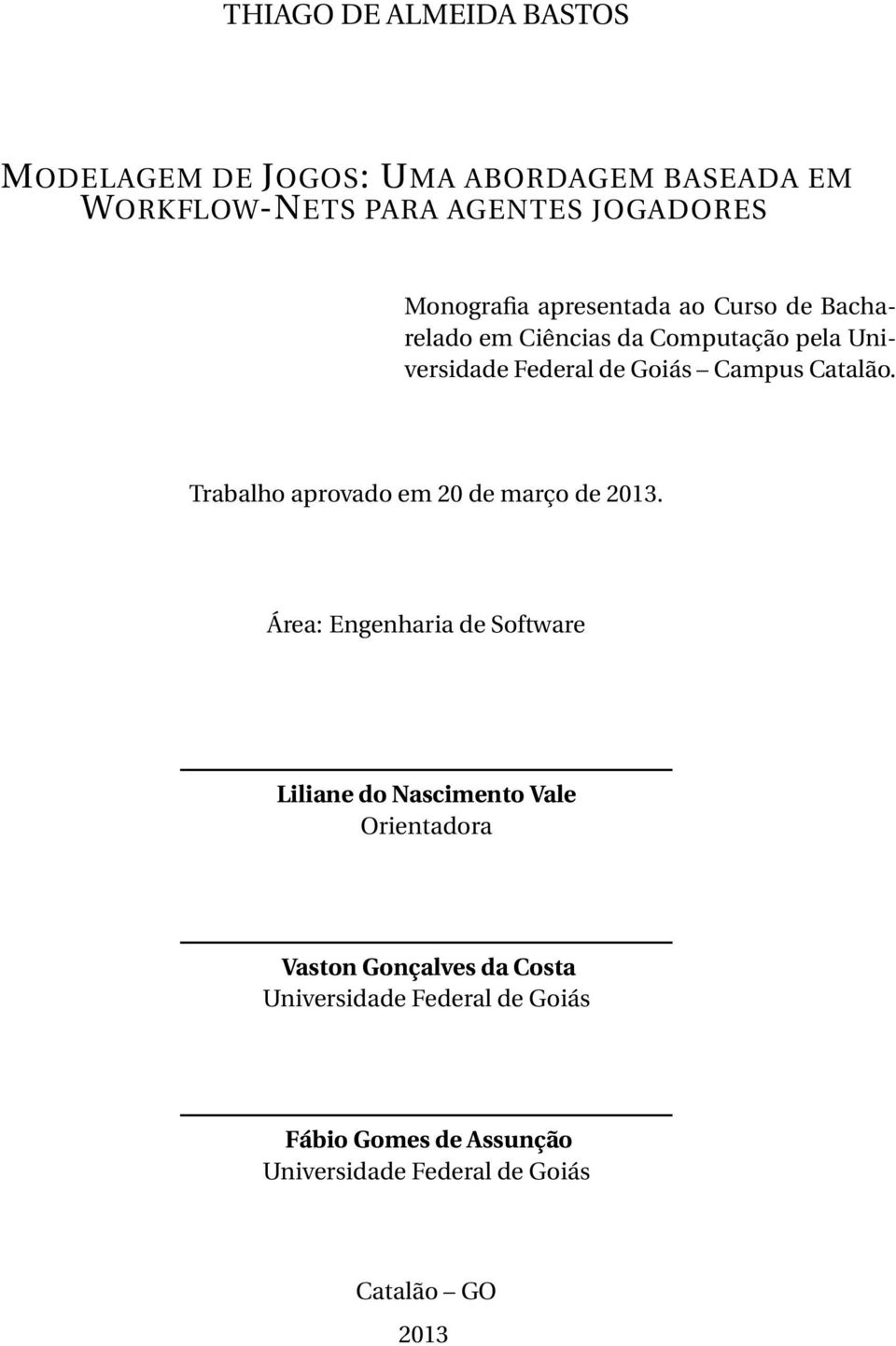 THIAGO DE ALMEIDA BASTOS

MODELAGEM DE JOGOS: UMA ABORDAGEM BASEADA EM WORKFLOW-NETS PARA AGENTES JOGADORES

Monografia apresentada ao Curso de Bacharelado em Ciências da Computação pela Universidade Federal de Goiás – Campus Catalão.

Trabalho aprovado em 20 de março de 2013.

Área: Engenharia de Software

Liliane do Nascimento Vale
Orientadora

Vaston Gonçalves da Costa
Universidade Federal de Goiás

Fábio Gomes de Assunção
Universidade Federal de Goiás

Catalão – GO

2013